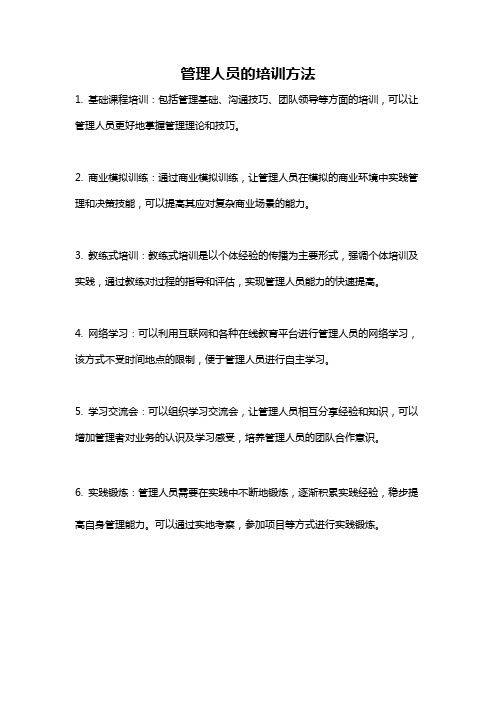 管理人员的培训方法

1. 基础课程培训：包括管理基础、沟通技巧、团队领导等方面的培训，可以让管理人员更好地掌握管理理论和技巧。

2. 商业模拟训练：通过商业模拟训练，让管理人员在模拟的商业环境中实践管理和决策技能，可以提高其应对复杂商业场景的能力。

3. 教练式培训：教练式培训是以个体经验的传播为主要形式，强调个体培训及实践，通过教练对过程的指导和评估，实现管理人员能力的快速提高。

4. 网络学习：可以利用互联网和各种在线教育平台进行管理人员的网络学习，该方式不受时间地点的限制，便于管理人员进行自主学习。

5. 学习交流会：可以组织学习交流会，让管理人员相互分享经验和知识，可以增加管理者对业务的认识及学习感受，培养管理人员的团队合作意识。

6. 实践锻炼：管理人员需要在实践中不断地锻炼，逐渐积累实践经验，稳步提高自身管理能力。可以通过实地考察，参加项目等方式进行实践锻炼。